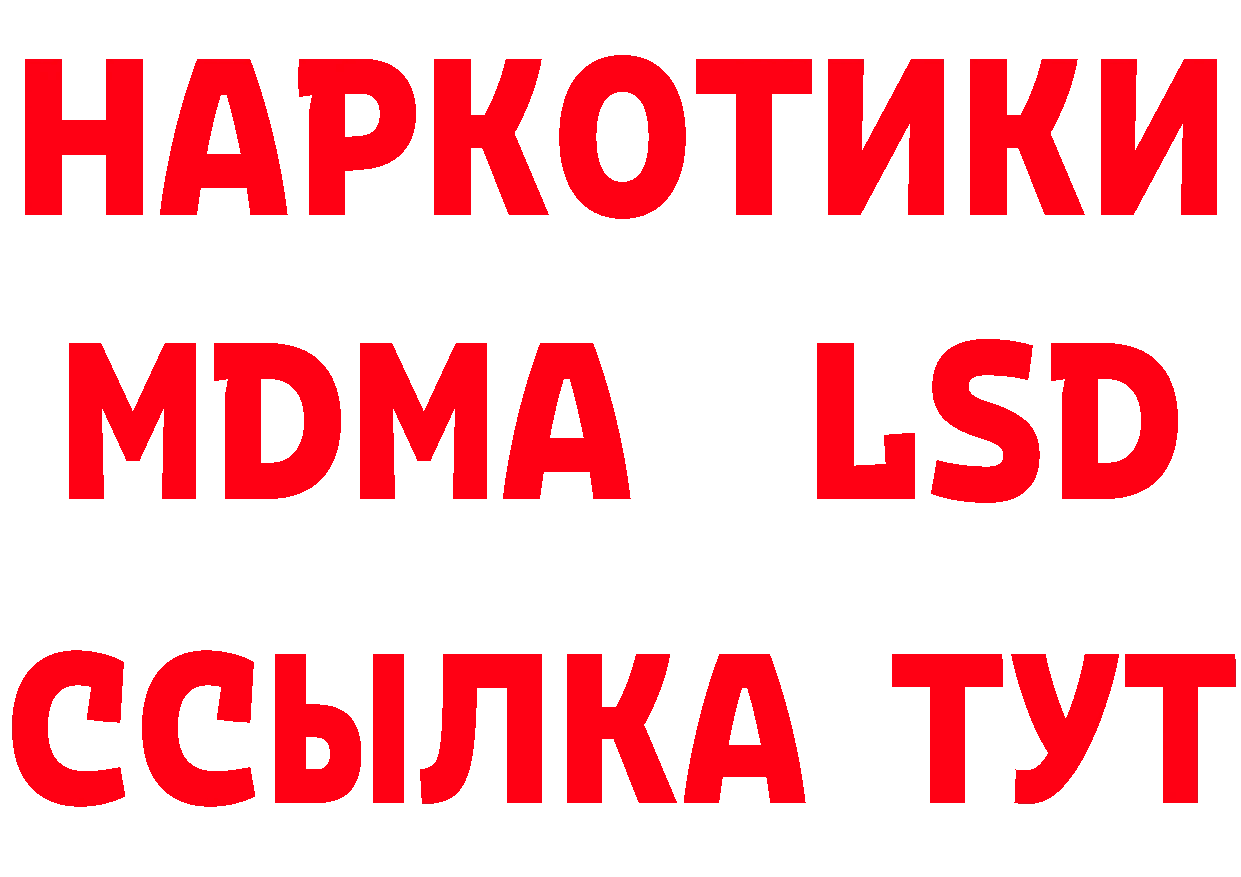 НАРКОТИКИ
MDMA LSD
ССЫЛКА ТУТ